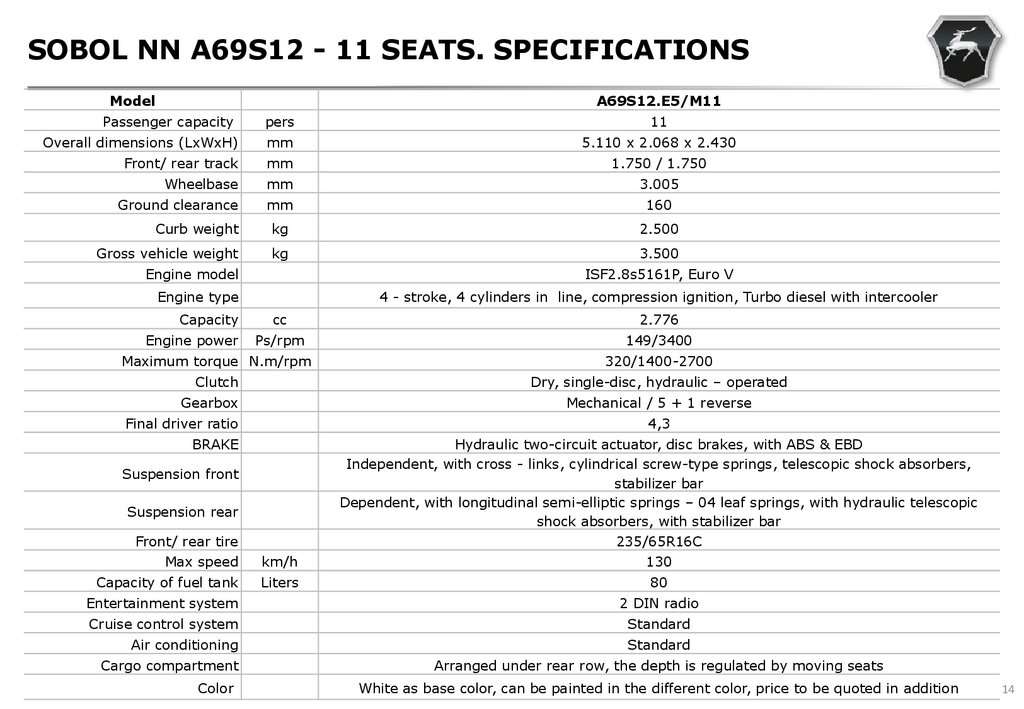 SOBOL NN A69S12 - 11 SEATS. SPECIFICATIONS

| Model | | A69S12.E5/M11 |
|---|---|---|
| Passenger capacity | pers | 11 |
| Overall dimensions (LxWxH) | mm | 5.110 x 2.068 x 2.430 |
| Front/ rear track | mm | 1.750 / 1.750 |
| Wheelbase | mm | 3.005 |
| Ground clearance | mm | 160 |
| Curb weight | kg | 2.500 |
| Gross vehicle weight | kg | 3.500 |
| Engine model | | ISF2.8s5161P, Euro V |
| Engine type | | 4 - stroke, 4 cylinders in line, compression ignition, Turbo diesel with intercooler |
| Capacity | cc | 2.776 |
| Engine power | Ps/rpm | 149/3400 |
| Maximum torque | N.m/rpm | 320/1400-2700 |
| Clutch | | Dry, single-disc, hydraulic – operated |
| Gearbox | | Mechanical / 5 + 1 reverse |
| Final driver ratio | | 4,3 |
| BRAKE | | Hydraulic two-circuit actuator, disc brakes, with ABS & EBD |
| Suspension front | | Independent, with cross - links, cylindrical screw-type springs, telescopic shock absorbers, stabilizer bar |
| Suspension rear | | Dependent, with longitudinal semi-elliptic springs – 04 leaf springs, with hydraulic telescopic shock absorbers, with stabilizer bar |
| Front/ rear tire | | 235/65R16C |
| Max speed | km/h | 130 |
| Capacity of fuel tank | Liters | 80 |
| Entertainment system | | 2 DIN radio |
| Cruise control system | | Standard |
| Air conditioning | | Standard |
| Cargo compartment | | Arranged under rear row, the depth is regulated by moving seats |
| Color | | White as base color, can be painted in the different color, price to be quoted in addition |

14